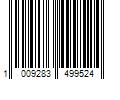 1 009283 499524